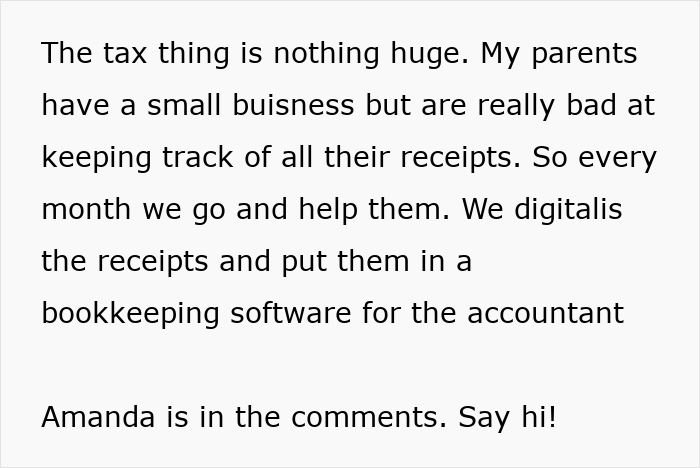 The tax thing is nothing huge. My parents have a small buisness but are really bad at keeping track of all their receipts. So every month we go and help them. We digitalis the receipts and put them in a bookkeeping software for the accountant

Amanda is in the comments. Say hi!